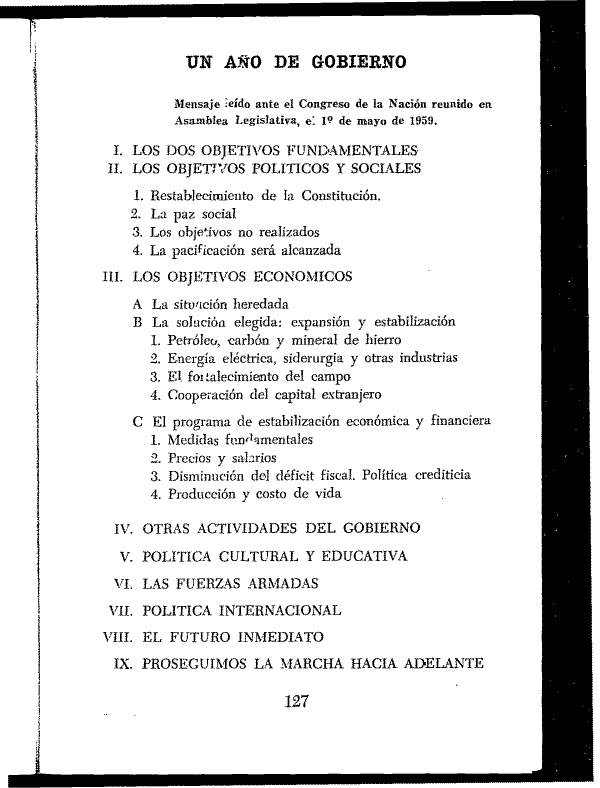 UN AÑO DE GOBIERNO

Mensaje leído ante el Congreso de la Nación reunido en Asamblea Legislativa, el 1º de mayo de 1959.

I. LOS DOS OBJETIVOS FUNDAMENTALES
II. LOS OBJETIVOS POLITICOS Y SOCIALES

1. Restablecimiento de la Constitución.
2. La paz social
3. Los objetivos no realizados
4. La pacificación será alcanzada

III. LOS OBJETIVOS ECONOMICOS

A La situación heredada
B La solución elegida: expansión y estabilización
1. Petróleo, carbón y mineral de hierro
2. Energía eléctrica, siderurgia y otras industrias
3. El fortalecimiento del campo
4. Cooperación del capital extranjero

C El programa de estabilización económica y financiera
1. Medidas fundamentales
2. Precios y salarios
3. Disminución del déficit fiscal. Política crediticia
4. Producción y costo de vida

IV. OTRAS ACTIVIDADES DEL GOBIERNO
V. POLITICA CULTURAL Y EDUCATIVA
VI. LAS FUERZAS ARMADAS
VII. POLITICA INTERNACIONAL
VIII. EL FUTURO INMEDIATO
IX. PROSEGUIMOS LA MARCHA HACIA ADELANTE

127